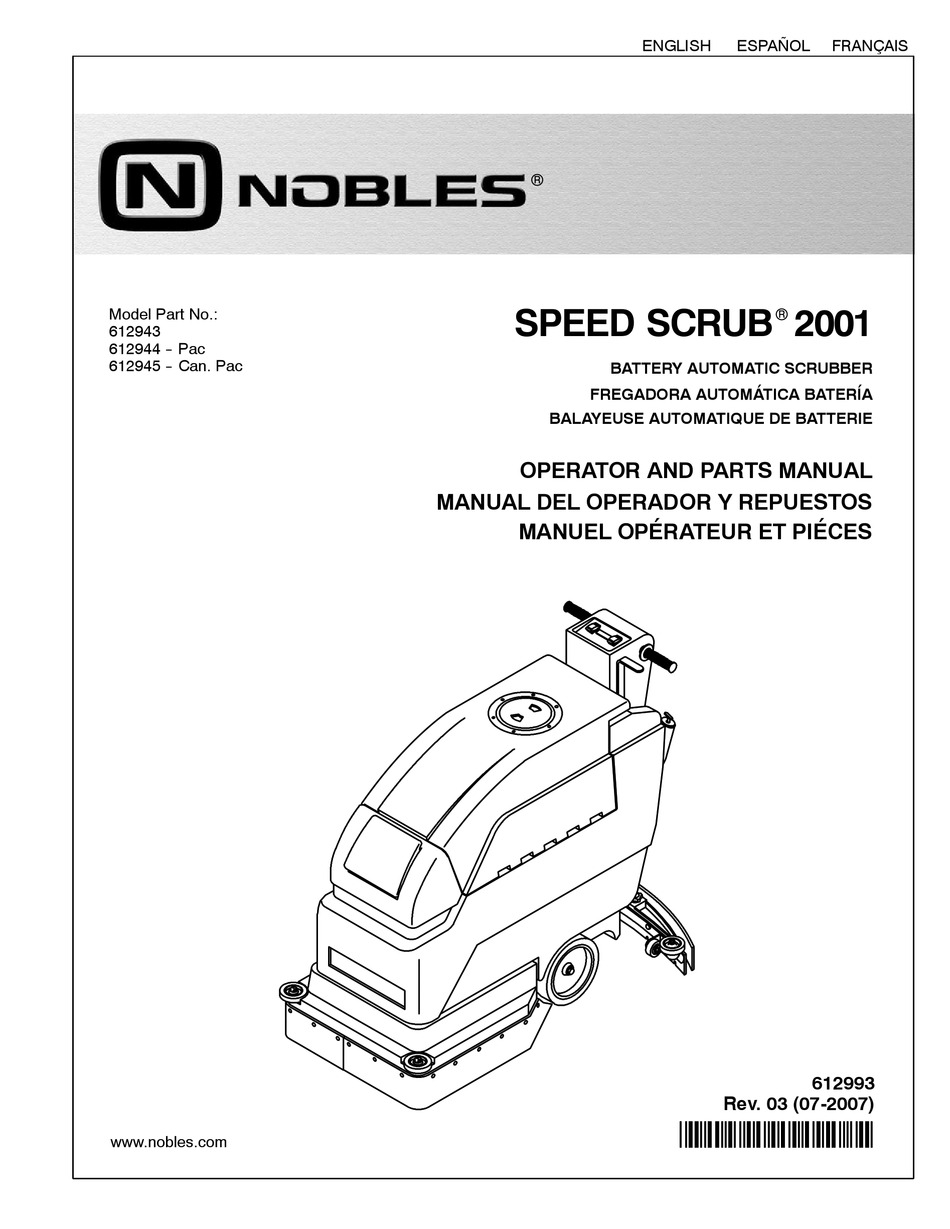 ENGLISH ESPAÑOL FRANÇAIS

N NOBLES®

Model Part No.:
612943
612944 - Pac
612945 - Can. Pac

SPEED SCRUB® 2001

BATTERY AUTOMATIC SCRUBBER
FREGADORA AUTOMÁTICA BATERÍA
BALAYEUSE AUTOMATIQUE DE BATTERIE

OPERATOR AND PARTS MANUAL
MANUAL DEL OPERADOR Y REPUESTOS
MANUEL OPÉRATEUR ET PIÉCES

612993
Rev. 03 (07-2007)

www.nobles.com